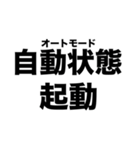 オートモード
自動状態
起動